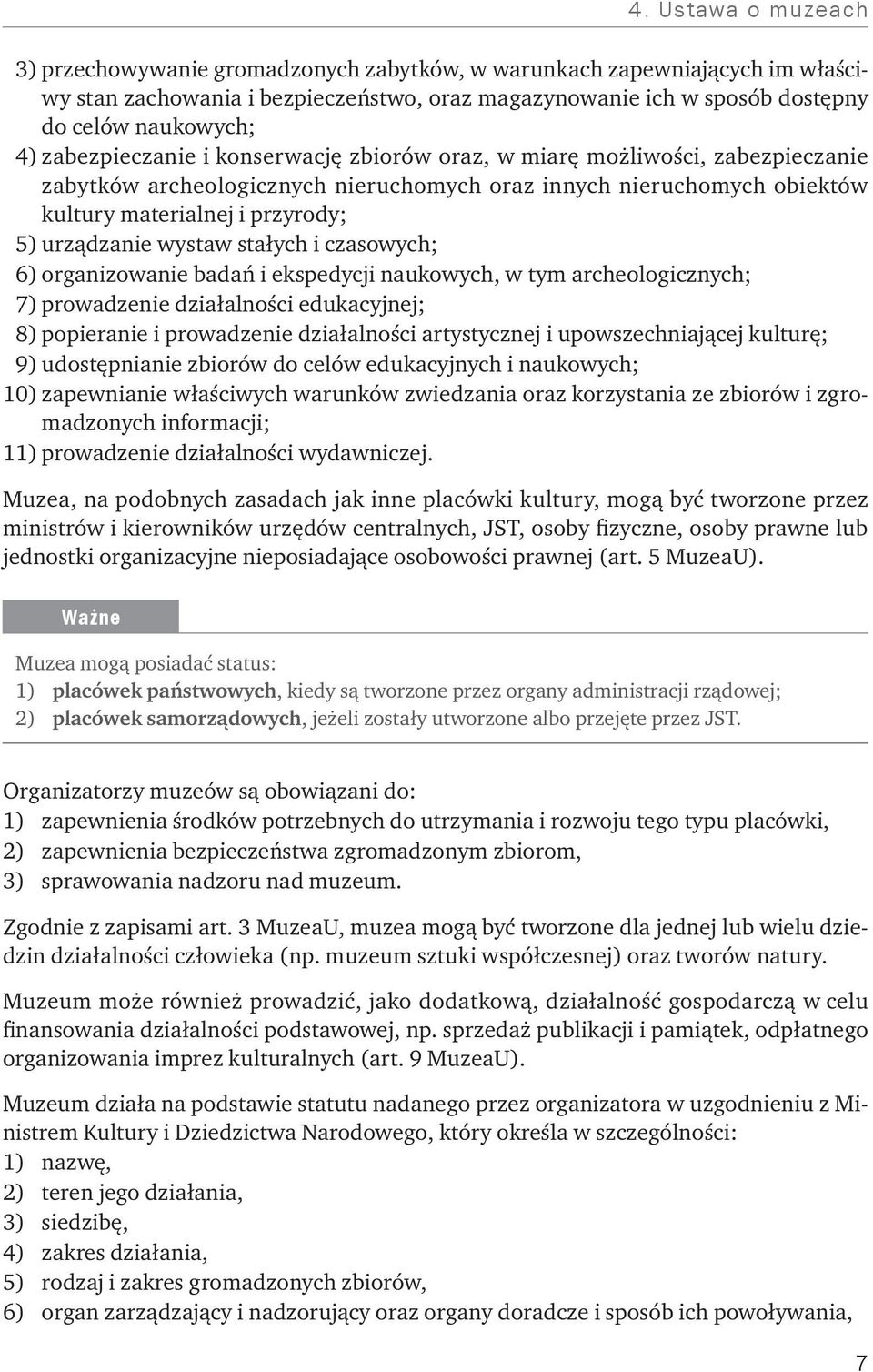 4. Ustawa o muzeach

3) przechowywanie gromadzonych zabytków, w warunkach zapewniających im właściwy stan zachowania i bezpieczeństwo, oraz magazynowanie ich w sposób dostępny do celów naukowych;
4) zabezpieczanie i konserwację zbiorów oraz, w miarę możliwości, zabezpieczanie zabytków archeologicznych nieruchomych oraz innych nieruchomych obiektów kultury materialnej i przyrody;
5) urządzanie wystaw stałych i czasowych;
6) organizowanie badań i ekspedycji naukowych, w tym archeologicznych;
7) prowadzenie działalności edukacyjnej;
8) popieranie i prowadzenie działalności artystycznej i upowszechniającej kulturę;
9) udostępnianie zbiorów do celów edukacyjnych i naukowych;
10) zapewnianie właściwych warunków zwiedzania oraz korzystania ze zbiorów i zgromadzonych informacji;
11) prowadzenie działalności wydawniczej.

Muzea, na podobnych zasadach jak inne placówki kultury, mogą być tworzone przez ministrów i kierowników urzędów centralnych, JST, osoby fizyczne, osoby prawne lub jednostki organizacyjne nieposiadające osobowości prawnej (art. 5 MuzeaU).

Ważne

Muzea mogą posiadać status:
1) placówek państwowych, kiedy są tworzone przez organy administracji rządowej;
2) placówek samorządowych, jeżeli zostały utworzone albo przejęte przez JST.

Organizatorzy muzeów są obowiązani do:
1) zapewnienia środków potrzebnych do utrzymania i rozwoju tego typu placówki,
2) zapewnienia bezpieczeństwa zgromadzonym zbiorom,
3) sprawowania nadzoru nad muzeum.

Zgodnie z zapisami art. 3 MuzeaU, muzea mogą być tworzone dla jednej lub wielu dziedzin działalności człowieka (np. muzeum sztuki współczesnej) oraz tworów natury.

Muzeum może również prowadzić, jako dodatkową, działalność gospodarczą w celu finansowania działalności podstawowej, np. sprzedaż publikacji i pamiątek, odpłatnego organizowania imprez kulturalnych (art. 9 MuzeaU).

Muzeum działa na podstawie statutu nadanego przez organizatora w uzgodnieniu z Ministrem Kultury i Dziedzictwa Narodowego, który określa w szczególności:
1) nazwę,
2) teren jego działania,
3) siedzibę,
4) zakres działania,
5) rodzaj i zakres gromadzonych zbiorów,
6) organ zarządzający i nadzorujący oraz organy doradcze i sposób ich powoływania,

7